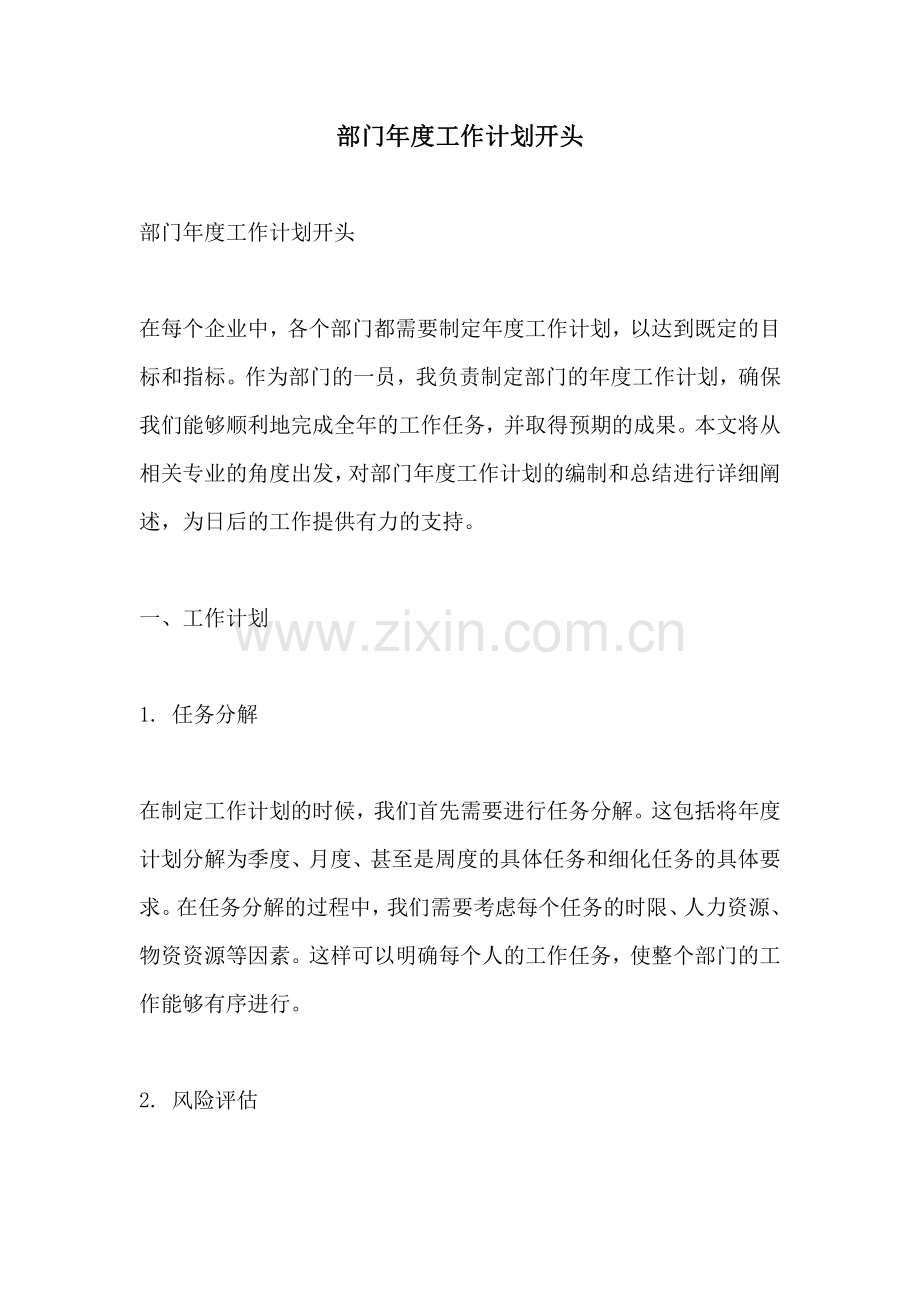 部门年度工作计划开头

部门年度工作计划开头

在每个企业中，各个部门都需要制定年度工作计划，以达到既定的目标和指标。作为部门的一员，我负责制定部门的年度工作计划，确保我们能够顺利地完成全年的工作任务，并取得预期的成果。本文将从相关专业的角度出发，对部门年度工作计划的编制和总结进行详细阐述，为日后的工作提供有力的支持。

一、工作计划

www.zixin.com.cn

1. 任务分解

在制定工作计划的时候，我们首先需要进行任务分解。这包括将年度计划分解为季度、月度、甚至是周度的具体任务和细化任务的具体要求。在任务分解的过程中，我们需要考虑每个任务的时限、人力资源、物资资源等因素。这样可以明确每个人的工作任务，使整个部门的工作能够有序进行。

2. 风险评估